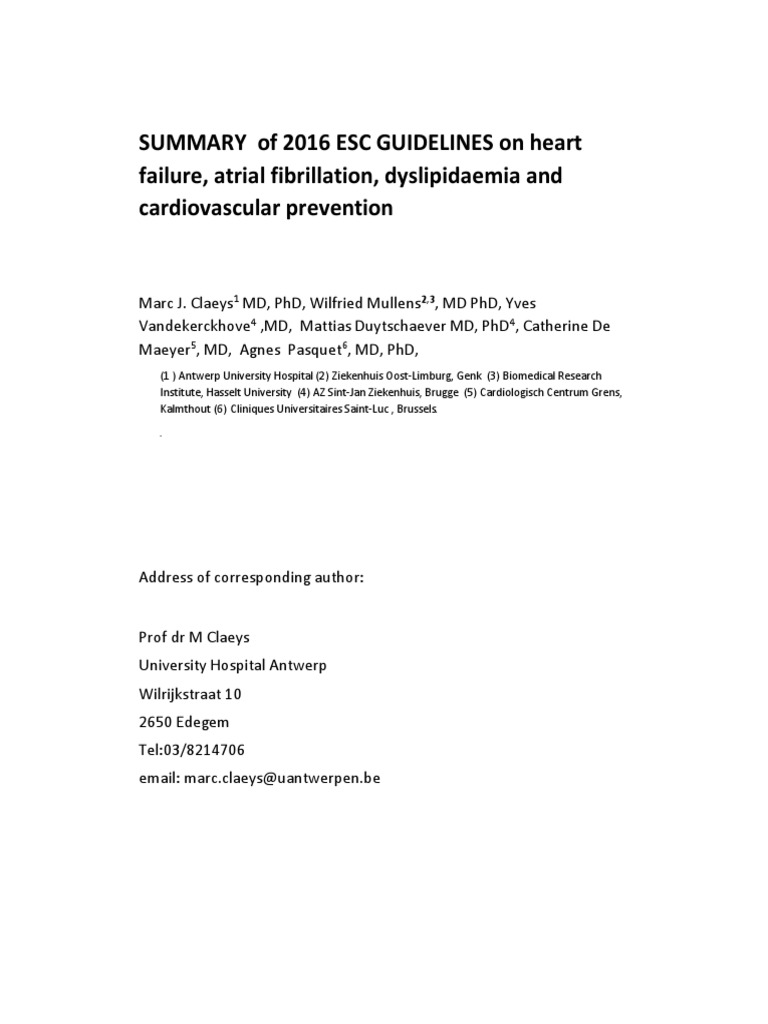 SUMMARY of 2016 ESC GUIDELINES on heart failure, atrial fibrillation, dyslipidaemia and cardiovascular prevention

Marc J. Claeys$^1$ MD, PhD, Wilfried Mullens$^{2,3}$, MD PhD, Yves Vandekerckhove$^4$ ,MD, Mattias Duytschaever MD, PhD$^4$, Catherine De Maeyer$^5$, MD, Agnes Pasquet$^6$, MD, PhD,

(1 ) Antwerp University Hospital (2) Ziekenhuis Oost-Limburg, Genk (3) Biomedical Research Institute, Hasselt University (4) AZ Sint-Jan Ziekenhuis, Brugge (5) Cardiologisch Centrum Grens, Kalmthout (6) Cliniques Universitaires Saint-Luc , Brussels.

.

Address of corresponding author:

Prof dr M Claeys
University Hospital Antwerp
Wilrijkstraat 10
2650 Edegem
Tel:03/8214706
email: marc.claeys@uantwerpen.be